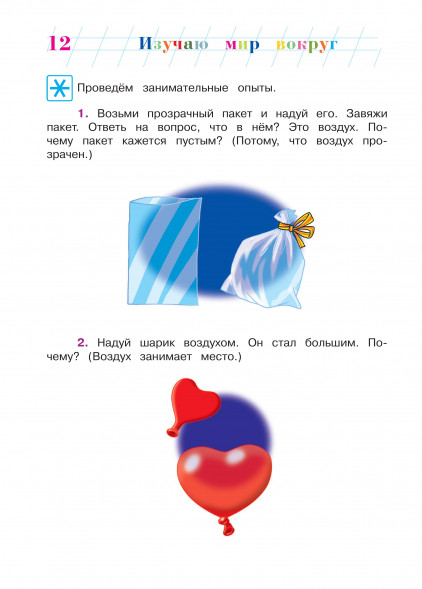 12 Изучаю мир вокруг

Проведём занимательные опыты.

1. Возьми прозрачный пакет и надуй его. Завяжи пакет. Ответь на вопрос, что в нём? Это воздух. Почему пакет кажется пустым? (Потому, что воздух прозрачен.)

2. Надуй шарик воздухом. Он стал большим. Почему? (Воздух занимает место.)